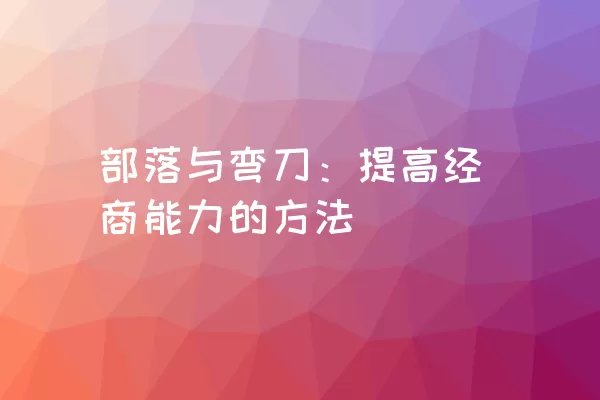 部落与弯刀：提高经商能力的方法